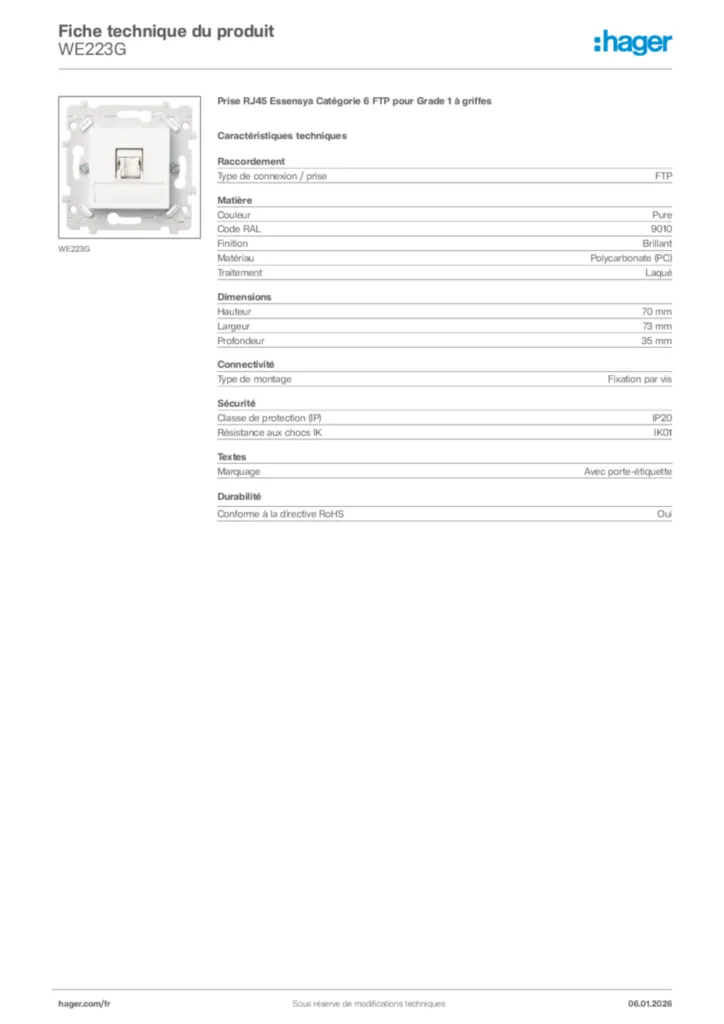 Fiche technique du produit
WE223G

:hager

WE223G

Prise RJ45 Essensya Catégorie 6 FTP pour Grade 1 à griffes

Caractéristiques techniques

Raccordement

| Type de connexion / prise | FTP |
|---|---|

Matière

| Couleur | Pure |
|---|---|
| Code RAL | 9010 |
| Finition | Brillant |
| Matériau | Polycarbonate (PC) |
| Traitement | Laqué |

Dimensions

| Hauteur | 70 mm |
|---|---|
| Largeur | 73 mm |
| Profondeur | 35 mm |

Connectivité

| Type de montage | Fixation par vis |
|---|---|

Sécurité

| Classe de protection (IP) | IP20 |
|---|---|
| Résistance aux chocs IK | IK01 |

Textes

| Marquage | Avec porte-étiquette |
|---|---|

Durabilité

| Conforme à la directive RoHS | Oui |
|---|---|

hager.com/fr
Sous réserve de modifications techniques
06.01.2026